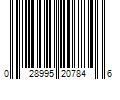 0 28995 20784 6